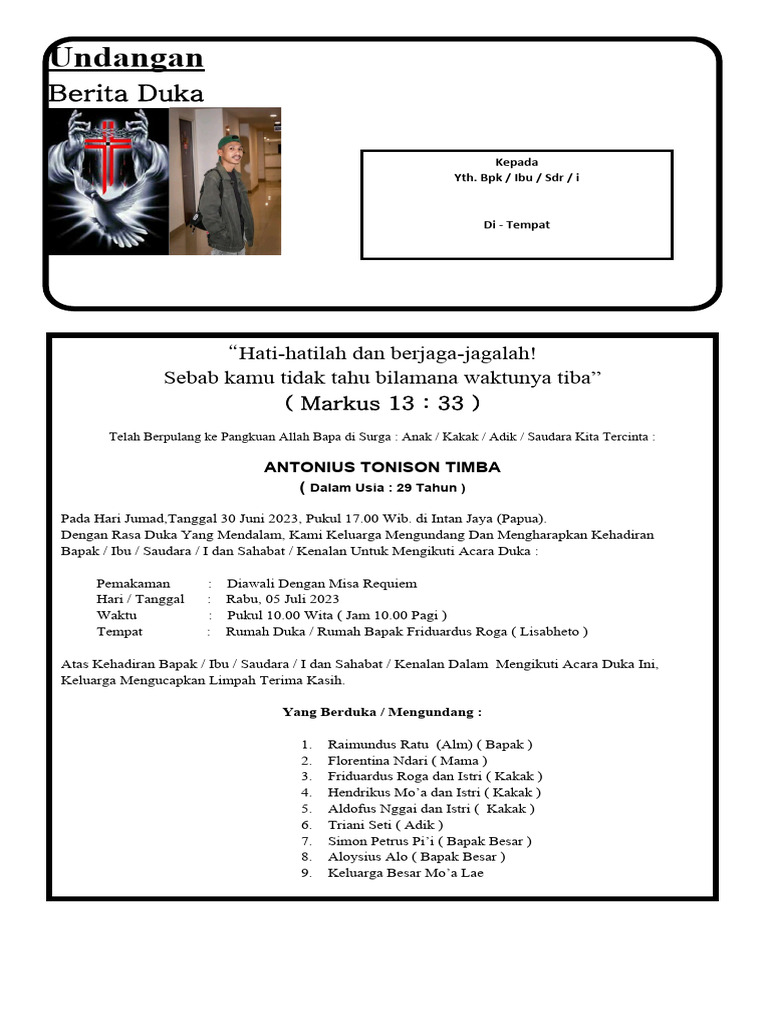 Undangan
Berita Duka

Kepada
Yth. Bpk / Ibu / Sdr / i

Di - Tempat

“Hati-hatilah dan berjaga-jagalah!
Sebab kamu tidak tahu bilamana waktunya tiba”
( Markus 13 : 33 )

Telah Berpulang ke Pangkuan Allah Bapa di Surga : Anak / Kakak / Adik / Saudara Kita Tercinta :

ANTONIUS TONISON TIMBA
( Dalam Usia : 29 Tahun )

Pada Hari Jumad,Tanggal 30 Juni 2023, Pukul 17.00 Wib. di Intan Jaya (Papua).
Dengan Rasa Duka Yang Mendalam, Kami Keluarga Mengundang Dan Mengharapkan Kehadiran Bapak / Ibu / Saudara / I dan Sahabat / Kenalan Untuk Mengikuti Acara Duka :

Pemakaman : Diawali Dengan Misa Requiem
Hari / Tanggal : Rabu, 05 Juli 2023
Waktu : Pukul 10.00 Wita ( Jam 10.00 Pagi )
Tempat : Rumah Duka / Rumah Bapak Friduardus Roga ( Lisabheto )

Atas Kehadiran Bapak / Ibu / Saudara / I dan Sahabat / Kenalan Dalam Mengikuti Acara Duka Ini, Keluarga Mengucapkan Limpah Terima Kasih.

Yang Berduka / Mengundang :

1. Raimundus Ratu (Alm) ( Bapak )
2. Florentina Ndari ( Mama )
3. Friduardus Roga dan Istri ( Kakak )
4. Hendrikus Mo’a dan Istri ( Kakak )
5. Aldofus Nggai dan Istri ( Kakak )
6. Triani Seti ( Adik )
7. Simon Petrus Pi’i ( Bapak Besar )
8. Aloysius Alo ( Bapak Besar )
9. Keluarga Besar Mo’a Lae